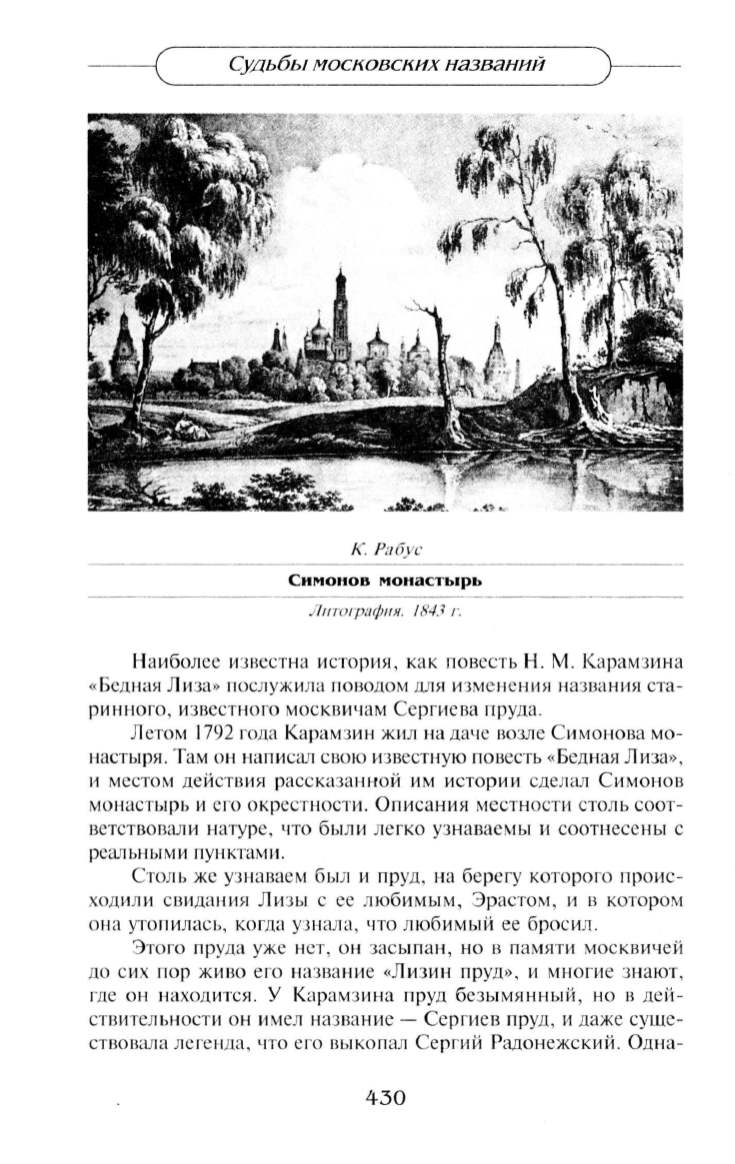 Судьбы московских названий

К. Рабус

Симонов монастырь

Литография. 1843 г.

Наиболее известна история, как повесть Н. М. Карамзина «Бедная Лиза» послужила поводом для изменения названия старинного, известного москвичам Сергиева пруда.

Летом 1792 года Карамзин жил на даче возле Симонова монастыря. Там он написал свою известную повесть «Бедная Лиза», и местом действия рассказанной им истории сделал Симонов монастырь и его окрестности. Описания местности столь соответствовали натуре, что были легко узнаваемы и соотнесены с реальными пунктами.

Столь же узнаваем был и пруд, на берегу которого происходили свидания Лизы с ее любимым, Эрастом, и в котором она утопилась, когда узнала, что любимый ее бросил.

Этого пруда уже нет, он засыпан, но в памяти москвичей до сих пор живо его название «Лизин пруд», и многие знают, где он находится. У Карамзина пруд безымянный, но в действительности он имел название — Сергиев пруд, и даже существовала легенда, что его выкопал Сергий Радонежский. Одна-

430